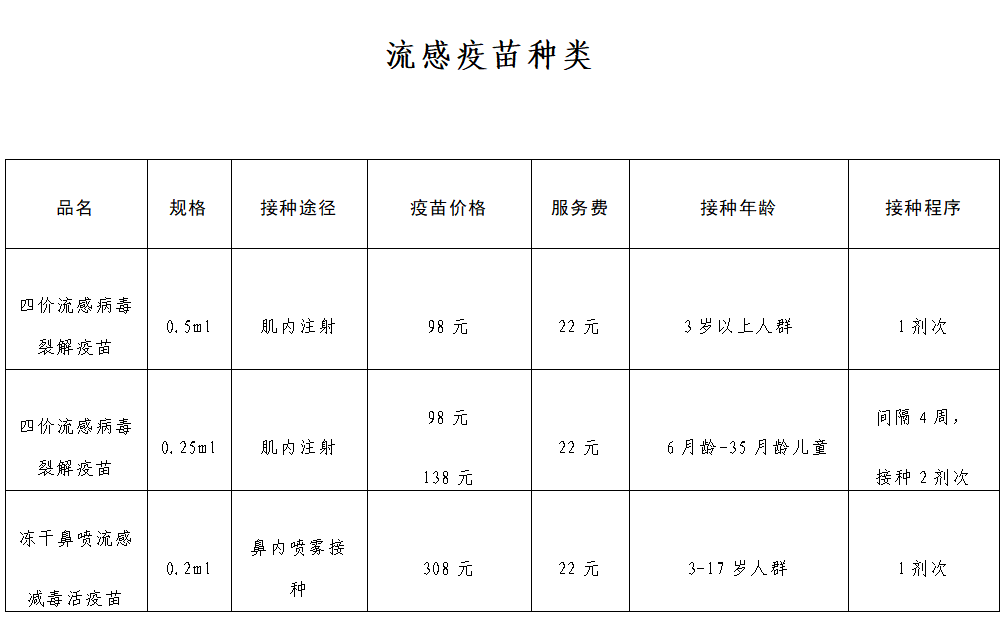 流感疫苗种类

| 品名 | 规格 | 接种途径 | 疫苗价格 | 服务费 | 接种年龄 | 接种程序 |
|---|---|---|---|---|---|---|
| 四价流感病毒裂解疫苗 | 0.5ml | 肌内注射 | 98 元 | 22 元 | 3 岁以上人群 | 1 剂次 |
| 四价流感病毒裂解疫苗 | 0.25ml | 肌内注射 | 98 元 138 元 | 22 元 | 6 月龄-35 月龄儿童 | 间隔 4 周，接种 2 剂次 |
| 冻干鼻喷流感减毒活疫苗 | 0.2ml | 鼻内喷雾接种 | 308 元 | 22 元 | 3-17 岁人群 | 1 剂次 |